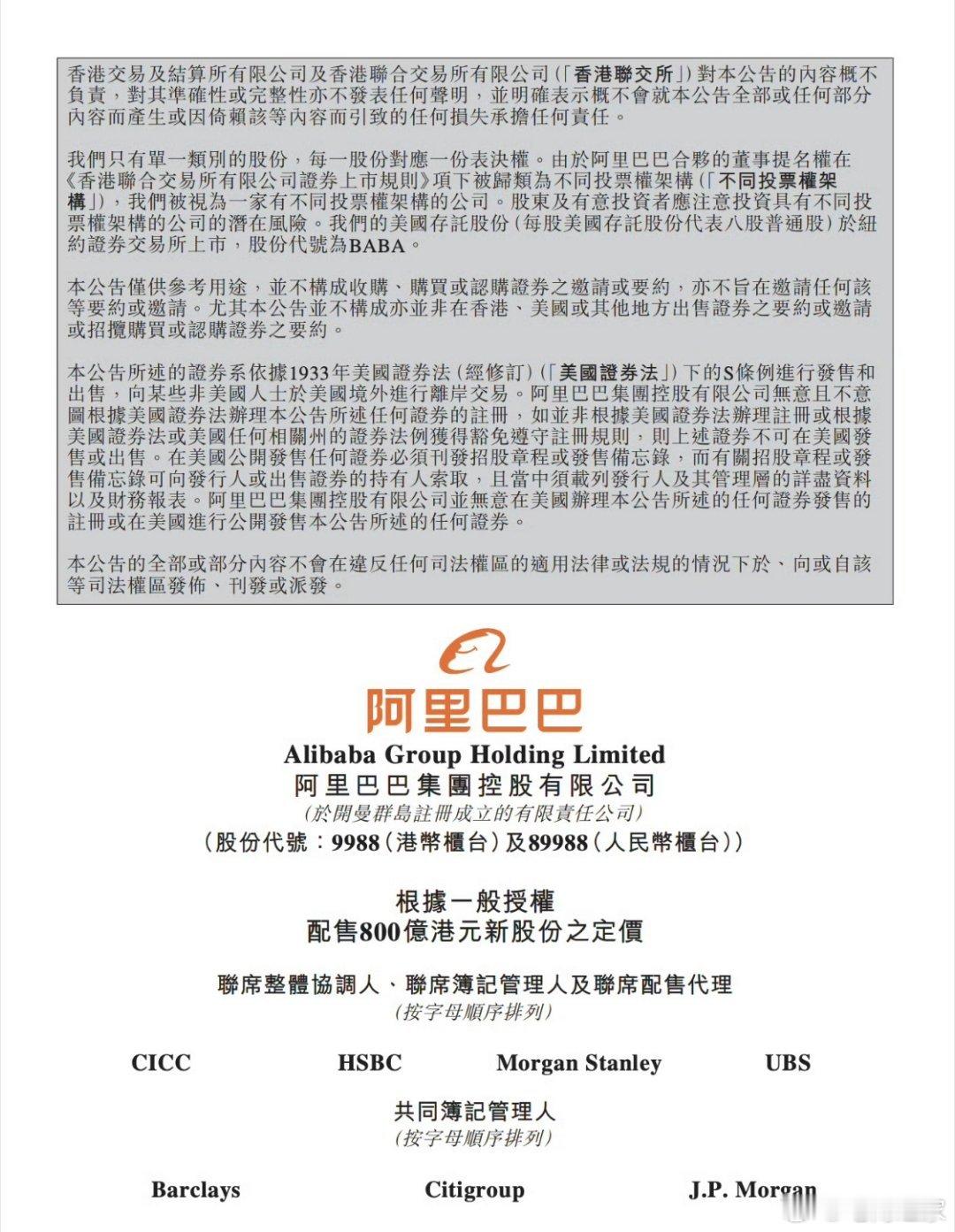 香港交易及結算所有限公司及香港聯合交易所有限公司(「香港聯交所」)對本公告的內容概不負責，對其準確性或完整性亦不發表任何聲明，並明確表示概不會就本公告全部或任何部分內容而產生或因倚賴該等內容而引致的任何損失承擔任何責任。

我們只有單一類別的股份，每一股份對應一份表決權。由於阿里巴巴合夥的董事提名權在《香港聯合交易所有限公司證券上市規則》項下被歸類為不同投票權架構(「不同投票權架構」)，我們被視為一家有不同投票權架構的公司。股東及有意投資者應注意投資具有不同投票權架構的公司的潛在風險。我們的美國存託股份(每股美國存託股份代表八股普通股)於紐約證券交易所上市，股份代號為BABA。

本公告僅供參考用途，並不構成收購、購買或認購證券之邀請或要約，亦不旨在邀請任何該等要約或邀請。尤其本公告並不構成亦並非在香港、美國或其他地方出售證券之要約或邀請或招攬購買或認購證券之要約。

本公告所述的證券系依據1933年美國證券法(經修訂)(「美國證券法」)下的S條例進行發售和出售，向某些非美國人士於美國境外進行離岸交易。阿里巴巴集團控股有限公司無意且不意圖根據美國證券法辦理本公告所述任何證券的註冊，如並非根據美國證券法辦理註冊或根據美國證券法或美國任何相關州的證券法例獲得豁免遵守註冊規則，則上述證券不可在美國發售或出售。在美國公開發售任何證券必須刊發招股章程或發售備忘錄，而有關招股章程或發售備忘錄可向發行人或出售證券的持有人索取，且當中須載列發行人及其管理層的詳盡資料以及財務報表。阿里巴巴集團控股有限公司並無意在美國辦理本公告所述的任何證券發售的註冊或在美國進行公開發售本公告所述的任何證券。

本公告的全部或部分內容不會在違反任何司法權區的適用法律或法規的情況下於、向或自該等司法權區發佈、刊發或派發。

阿里巴巴
Alibaba Group Holding Limited
阿里巴巴集團控股有限公司
(於開曼群島註冊成立的有限責任公司)
(股份代號：9988(港幣櫃台)及89988(人民幣櫃台))

根據一般授權
配售800億港元新股份之定價

聯席整體協調人、聯席簿記管理人及聯席配售代理
(按字母順序排列)

CICC HSBC Morgan Stanley UBS

共同簿記管理人
(按字母順序排列)

Barclays Citigroup J.P. Morgan